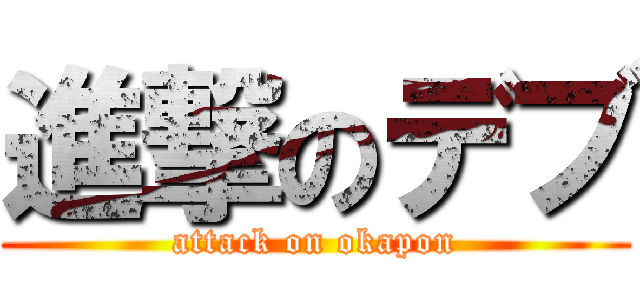 進撃のデブ
attack on okapon